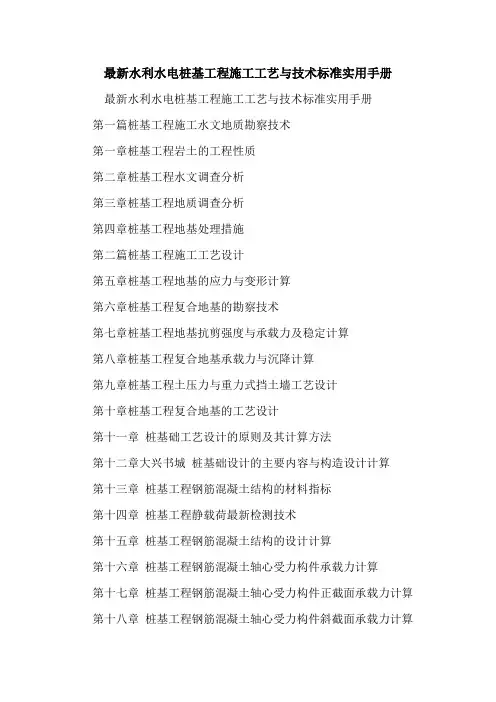 最新水利水电桩基工程施工工艺与技术标准实用手册

最新水利水电桩基工程施工工艺与技术标准实用手册

第一篇桩基工程施工水文地质勘察技术

第一章桩基工程岩土的工程性质

第二章桩基工程水文调查分析

第三章桩基工程地质调查分析

第四章桩基工程地基处理措施

第二篇桩基工程施工工艺设计

第五章桩基工程地基的应力与变形计算

第六章桩基工程复合地基的勘察技术

第七章桩基工程地基抗剪强度与承载力及稳定计算

第八章桩基工程复合地基承载力与沉降计算

第九章桩基工程土压力与重力式挡土墙工艺设计

第十章桩基工程复合地基的工艺设计

第十一章 桩基础工艺设计的原则及其计算方法

第十二章大兴书城 桩基础设计的主要内容与构造设计计算

第十三章 桩基工程钢筋混凝土结构的材料指标

第十四章 桩基工程静载荷最新检测技术

第十五章 桩基工程钢筋混凝土结构的设计计算

第十六章 桩基工程钢筋混凝土轴心受力构件承载力计算

第十七章 桩基工程钢筋混凝土轴心受力构件正截面承载力计算

第十八章 桩基工程钢筋混凝土轴心受力构件斜截面承载力计算